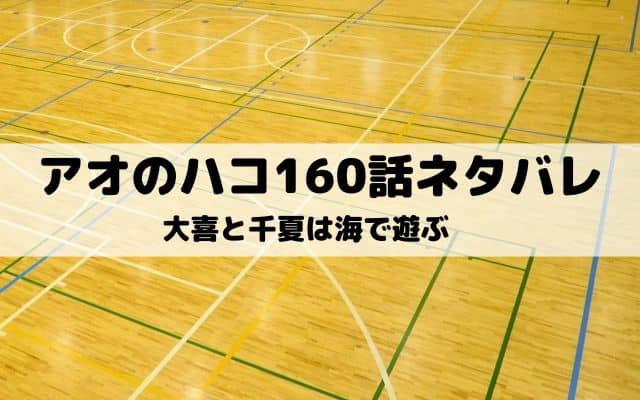 アオのハコ160話ネタバレ

大喜と千夏は海で遊ぶ